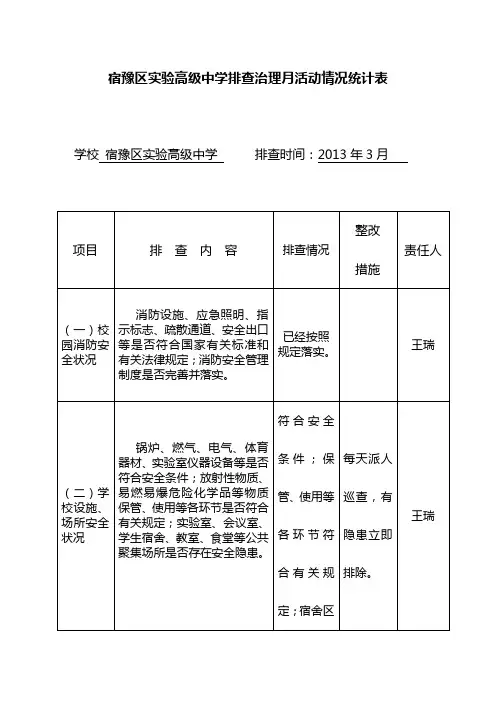 宿豫区实验高级中学排查治理月活动情况统计表

学校 宿豫区实验高级中学 排查时间：2013 年 3 月

| 项目 | 排 查 内 容 | 排查情况 | 整改措施 | 责任人 |
|---|---|---|---|---|
| （一）校园消防安全状况 | 消防设施、应急照明、指示标志、疏散通道、安全出口等是否符合国家有关标准和有关法律规定；消防安全管理制度是否完善并落实。 | 已经按照规定落实。 |  | 王瑞 |
| （二）学校设施、场所安全状况 | 锅炉、燃气、电气、体育器材、实验室仪器设备等是否符合安全条件；放射性物质、易燃易爆危险化学品等物质保管、使用等各环节是否符合有关规定；实验室、会议室、学生宿舍、教室、食堂等公共聚集场所是否存在安全隐患。 | 符合安全条件；保管、使用等各环节符合有关规定；宿舍区 | 每天派人巡查，有隐患立即排除。 | 王瑞 |